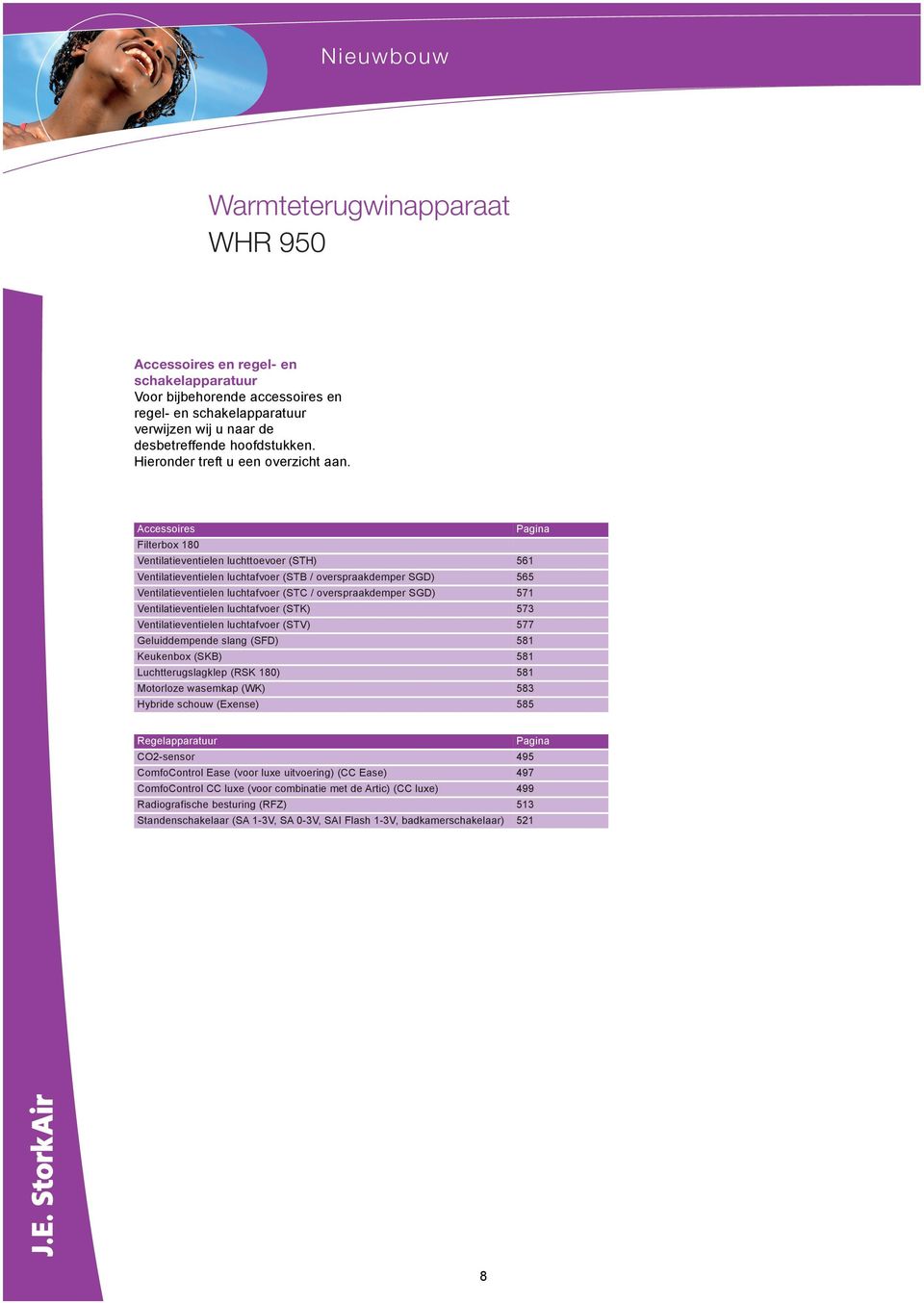 Nieuwbouw

Warmteterugwinapparaat
WHR 950

Accessoires en regel- en schakelapparatuur
Voor bijbehorende accessoires en regel- en schakelapparatuur verwijzen wij u naar de desbetreffende hoofdstukken. Hieronder treft u een overzicht aan.

| Accessoires | Pagina |
|---|---|
| Filterbox 180 | |
| Ventilatieventielen luchttoevoer (STH) | 561 |
| Ventilatieventielen luchtafvoer (STB / overspraakdemper SGD) | 565 |
| Ventilatieventielen luchtafvoer (STC / overspraakdemper SGD) | 571 |
| Ventilatieventielen luchtafvoer (STK) | 573 |
| Ventilatieventielen luchtafvoer (STV) | 577 |
| Geluiddempende slang (SFD) | 581 |
| Keukenbox (SKB) | 581 |
| Luchtterugslagklep (RSK 180) | 581 |
| Motorloze wasemkap (WK) | 583 |
| Hybride schouw (Exense) | 585 |

| Regelapparatuur | Pagina |
|---|---|
| CO2-sensor | 495 |
| ComfoControl Ease (voor luxe uitvoering) (CC Ease) | 497 |
| ComfoControl CC luxe (voor combinatie met de Artic) (CC luxe) | 499 |
| Radiografische besturing (RFZ) | 513 |
| Standenschakelaar (SA 1-3V, SA 0-3V, SAI Flash 1-3V, badkamerschakelaar) | 521 |

J.E. StorkAir

8